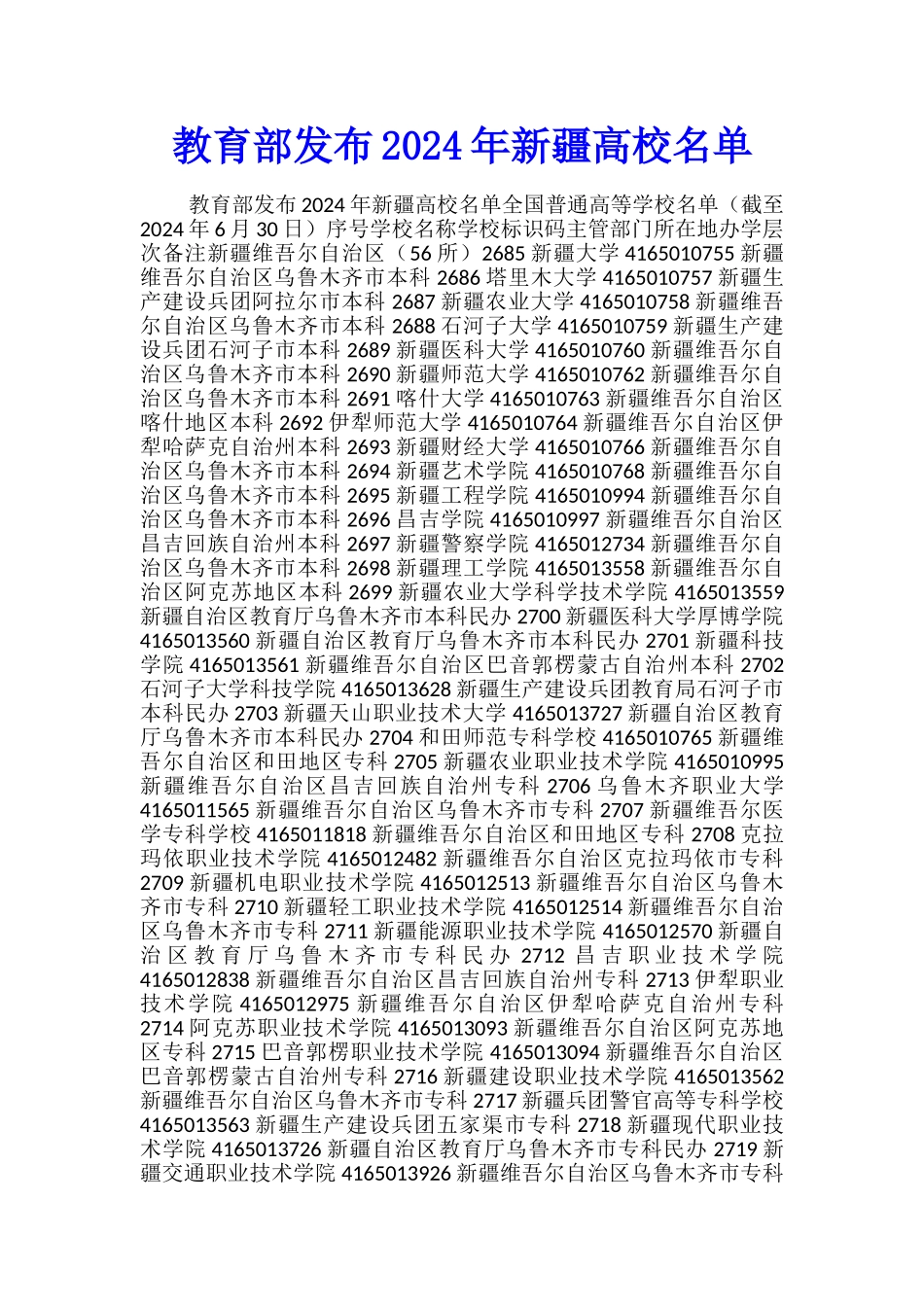 教育部发布2024年新疆高校名单

教育部发布2024年新疆高校名单全国普通高等学校名单（截至2024年6月30日）序号学校名称学校标识码主管部门所在地办学层次备注新疆维吾尔自治区（56所）2685新疆大学4165010755新疆维吾尔自治区乌鲁木齐市本科2686塔里木大学4165010757新疆生产建设兵团阿拉尔市本科2687新疆农业大学4165010758新疆维吾尔自治区乌鲁木齐市本科2688石河子大学4165010759新疆生产建设兵团石河子市本科2689新疆医科大学4165010760新疆维吾尔自治区乌鲁木齐市本科2690新疆师范大学4165010762新疆维吾尔自治区乌鲁木齐市本科2691喀什大学4165010763新疆维吾尔自治区喀什地区本科2692伊犁师范大学4165010764新疆维吾尔自治区伊犁哈萨克自治州本科2693新疆财经大学4165010766新疆维吾尔自治区乌鲁木齐市本科2694新疆艺术学院4165010768新疆维吾尔自治区乌鲁木齐市本科2695新疆工程学院4165010994新疆维吾尔自治区乌鲁木齐市本科2696昌吉学院4165010997新疆维吾尔自治区昌吉回族自治州本科2697新疆警察学院4165012734新疆维吾尔自治区乌鲁木齐市本科2698新疆理工学院4165013558新疆维吾尔自治区阿克苏地区本科2699新疆农业大学科学技术学院4165013559新疆自治区教育厅乌鲁木齐市本科民办2700新疆医科大学厚博学院4165013560新疆自治区教育厅乌鲁木齐市本科民办2701新疆科技学院4165013561新疆维吾尔自治区巴音郭楞蒙古自治州本科2702石河子大学科技学院4165013628新疆生产建设兵团教育局石河子市本科民办2703新疆天山职业技术大学4165013727新疆自治区教育厅乌鲁木齐市本科民办2704和田师范专科学校4165010765新疆维吾尔自治区和田地区专科2705新疆农业职业技术学院4165010995新疆维吾尔自治区昌吉回族自治州专科2706乌鲁木齐职业大学4165011565新疆维吾尔自治区乌鲁木齐市专科2707新疆维吾尔医学专科学校4165011818新疆维吾尔自治区和田地区专科2708克拉玛依职业技术学院4165012482新疆维吾尔自治区克拉玛依市专科2709新疆机电职业技术学院4165012513新疆维吾尔自治区乌鲁木齐市专科2710新疆轻工职业技术学院4165012514新疆维吾尔自治区乌鲁木齐市专科2711新疆能源职业技术学院4165012570新疆自治区教育厅乌鲁木齐市专科民办2712昌吉职业技术学院4165012838新疆维吾尔自治区昌吉回族自治州专科2713伊犁职业技术学院4165012975新疆维吾尔自治区伊犁哈萨克自治州专科2714阿克苏职业技术学院4165013093新疆维吾尔自治区阿克苏地区专科2715巴音郭楞职业技术学院4165013094新疆维吾尔自治区巴音郭楞蒙古自治州专科2716新疆建设职业技术学院4165013562新疆维吾尔自治区乌鲁木齐市专科2717新疆兵团警官高等专科学校4165013563新疆生产建设兵团五家渠市专科2718新疆现代职业技术学院4165013726新疆自治区教育厅乌鲁木齐市专科民办2719新疆交通职业技术学院4165013926新疆维吾尔自治区乌鲁木齐市专科